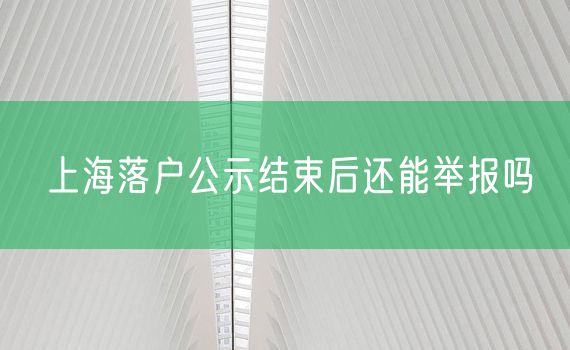 上海落户公示结束后还能举报吗